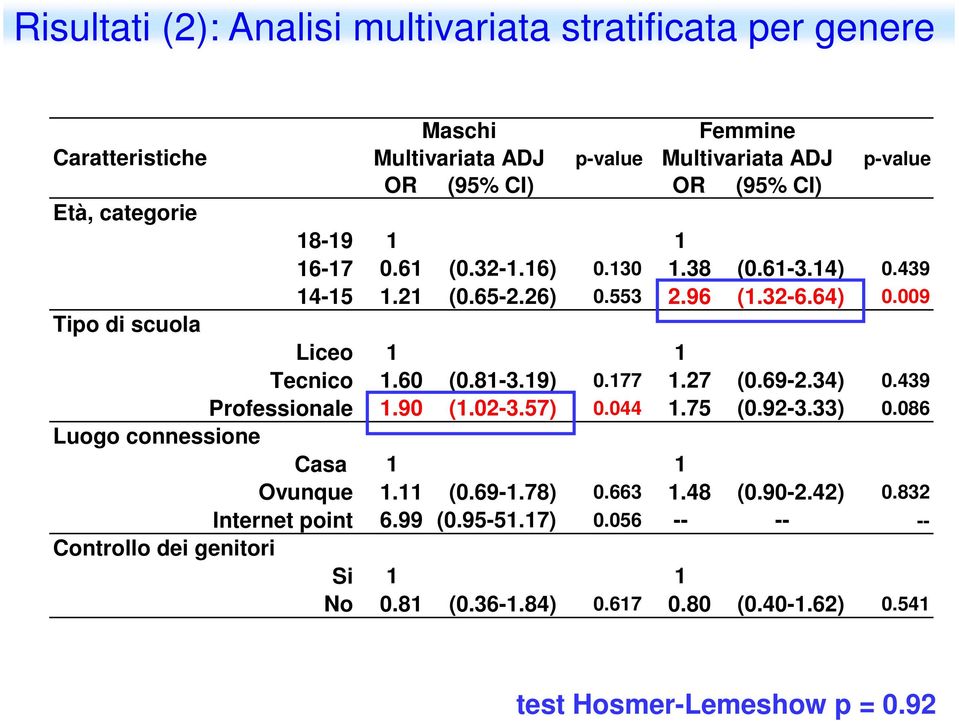 Risultati (2): Analisi multivariata stratificata per genere

| Caratteristiche | | Maschi Multivariata ADJ OR | (95% CI) | p-value | Femmine Multivariata ADJ OR | (95% CI) | p-value |
|---|---|---|---|---|---|---|---|
| Età, categorie | | | | | | | |
| | 18-19 | 1 | | | 1 | | |
| | 16-17 | 0.61 | (0.32-1.16) | 0.130 | 1.38 | (0.61-3.14) | 0.439 |
| | 14-15 | 1.21 | (0.65-2.26) | 0.553 | 2.96 | (1.32-6.64) | 0.009 |
| Tipo di scuola | | | | | | | |
| | Liceo | 1 | | | 1 | | |
| | Tecnico | 1.60 | (0.81-3.19) | 0.177 | 1.27 | (0.69-2.34) | 0.439 |
| | Professionale | 1.90 | (1.02-3.57) | 0.044 | 1.75 | (0.92-3.33) | 0.086 |
| Luogo connessione | | | | | | | |
| | Casa | 1 | | | 1 | | |
| | Ovunque | 1.11 | (0.69-1.78) | 0.663 | 1.48 | (0.90-2.42) | 0.832 |
| | Internet point | 6.99 | (0.95-51.17) | 0.056 | -- | -- | -- |
| Controllo dei genitori | | | | | | | |
| | Si | 1 | | | 1 | | |
| | No | 0.81 | (0.36-1.84) | 0.617 | 0.80 | (0.40-1.62) | 0.541 |

test Hosmer-Lemeshow p = 0.92